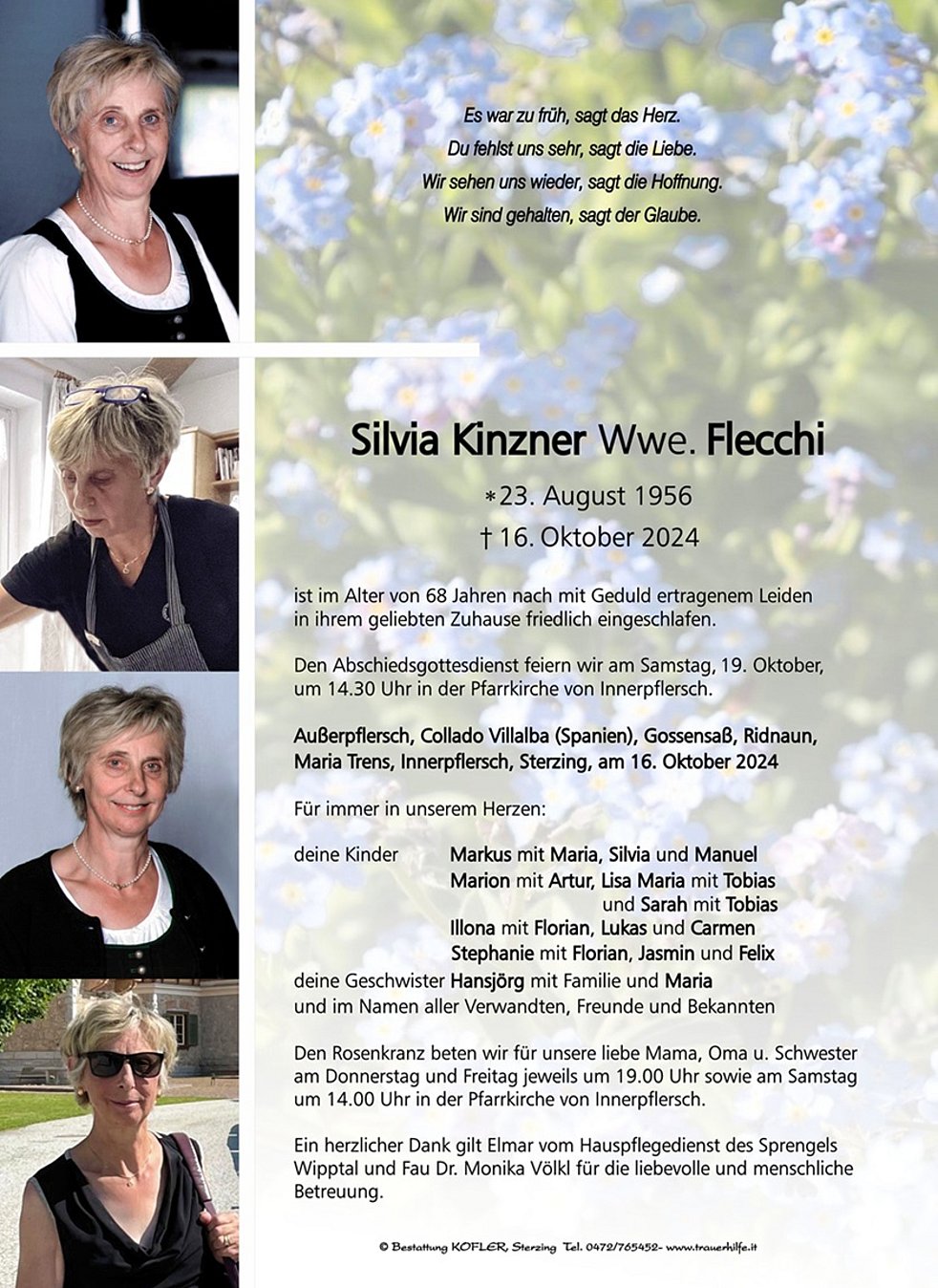 Es war zu früh, sagt das Herz.
Du fehlst uns sehr, sagt die Liebe.
Wir sehen uns wieder, sagt die Hoffnung.
Wir sind gehalten, sagt der Glaube.

Silvia Kinzner Wwe. Flecchi

*23. August 1956
† 16. Oktober 2024

ist im Alter von 68 Jahren nach mit Geduld ertragenem Leiden in ihrem geliebten Zuhause friedlich eingeschlafen.

Den Abschiedsgottesdienst feiern wir am Samstag, 19. Oktober, um 14.30 Uhr in der Pfarrkirche von Innerpflersch.

Außerpflersch, Collado Villalba (Spanien), Gossensaß, Ridnaun, Maria Trens, Innerpflersch, Sterzing, am 16. Oktober 2024

Für immer in unserem Herzen:

deine Kinder Markus mit Maria, Silvia und Manuel
Marion mit Artur, Lisa Maria mit Tobias
und Sarah mit Tobias
Illona mit Florian, Lukas und Carmen
Stephanie mit Florian, Jasmin und Felix
deine Geschwister Hansjörg mit Familie und Maria
und im Namen aller Verwandten, Freunde und Bekannten

Den Rosenkranz beten wir für unsere liebe Mama, Oma u. Schwester am Donnerstag und Freitag jeweils um 19.00 Uhr sowie am Samstag um 14.00 Uhr in der Pfarrkirche von Innerpflersch.

Ein herzlicher Dank gilt Elmar vom Hauspflegedienst des Sprengels Wipptal und Fau Dr. Monika Völkl für die liebevolle und menschliche Betreuung.

© Bestattung KOFLER, Sterzing Tel. 0472/765452- www.trauerhilfe.it